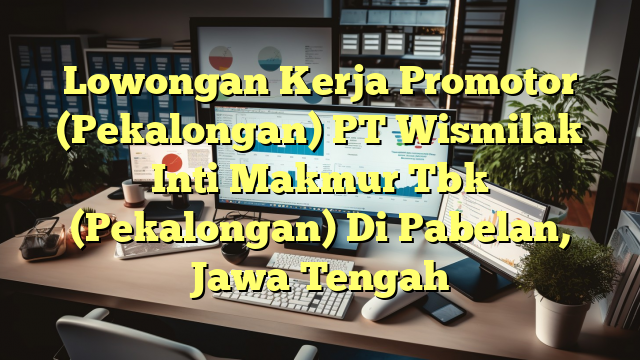 Lowongan Kerja Promotor (Pekalongan) PT Wismilak Inti Makmur Tbk (Pekalongan) Di Pabelan, Jawa Tengah